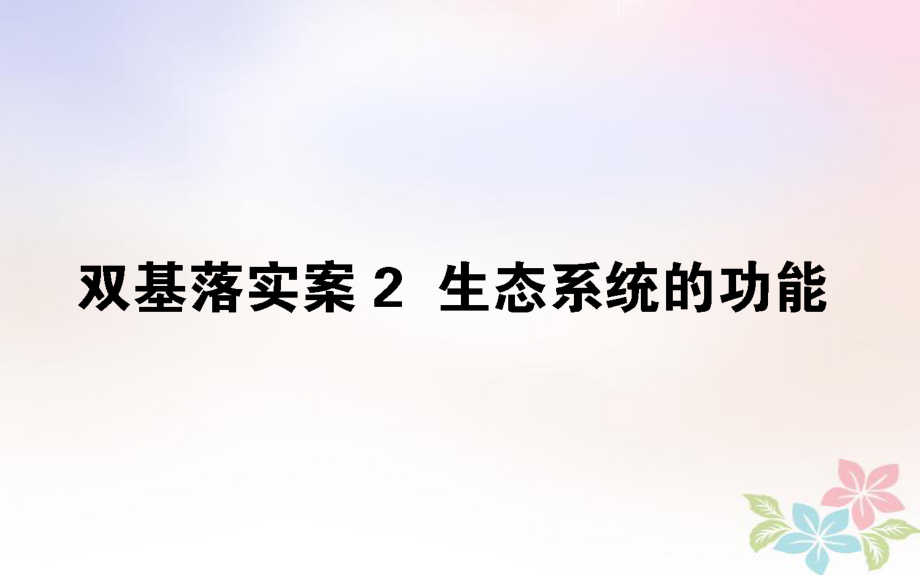 双基落实案 2  生态系统的功能